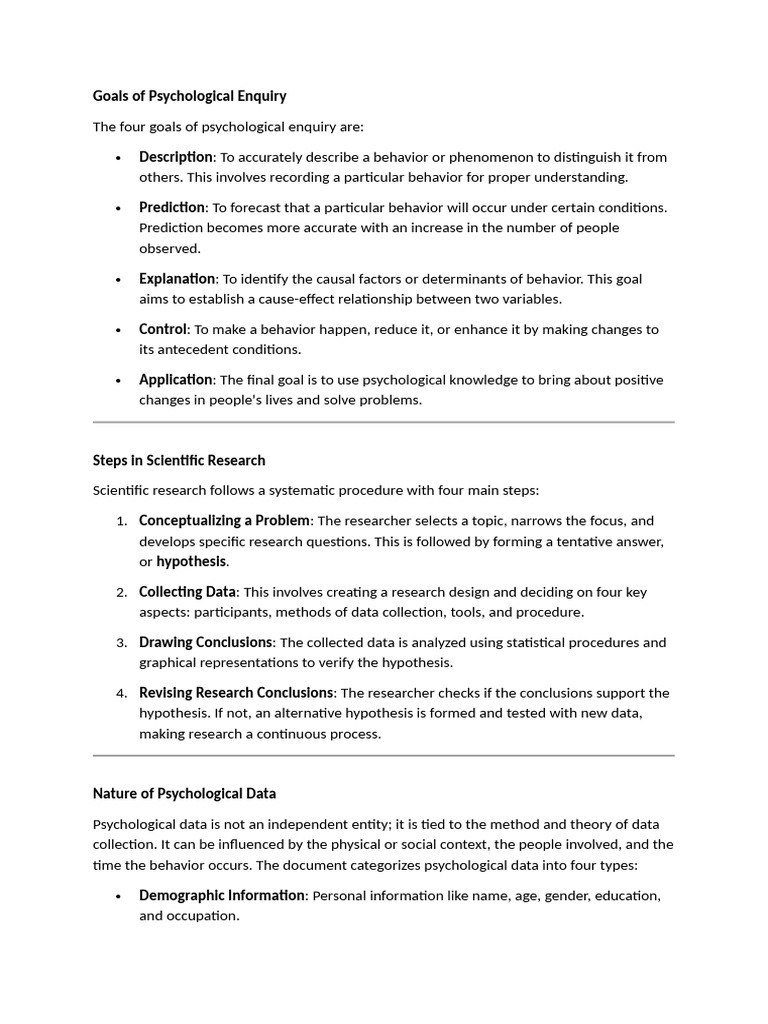 Goals of Psychological Enquiry

The four goals of psychological enquiry are:

• Description: To accurately describe a behavior or phenomenon to distinguish it from others. This involves recording a particular behavior for proper understanding.

• Prediction: To forecast that a particular behavior will occur under certain conditions. Prediction becomes more accurate with an increase in the number of people observed.

• Explanation: To identify the causal factors or determinants of behavior. This goal aims to establish a cause-effect relationship between two variables.

• Control: To make a behavior happen, reduce it, or enhance it by making changes to its antecedent conditions.

• Application: The final goal is to use psychological knowledge to bring about positive changes in people's lives and solve problems.

Steps in Scientific Research

Scientific research follows a systematic procedure with four main steps:

1. Conceptualizing a Problem: The researcher selects a topic, narrows the focus, and develops specific research questions. This is followed by forming a tentative answer, or hypothesis.

2. Collecting Data: This involves creating a research design and deciding on four key aspects: participants, methods of data collection, tools, and procedure.

3. Drawing Conclusions: The collected data is analyzed using statistical procedures and graphical representations to verify the hypothesis.

4. Revising Research Conclusions: The researcher checks if the conclusions support the hypothesis. If not, an alternative hypothesis is formed and tested with new data, making research a continuous process.

Nature of Psychological Data

Psychological data is not an independent entity; it is tied to the method and theory of data collection. It can be influenced by the physical or social context, the people involved, and the time the behavior occurs. The document categorizes psychological data into four types:

• Demographic Information: Personal information like name, age, gender, education, and occupation.